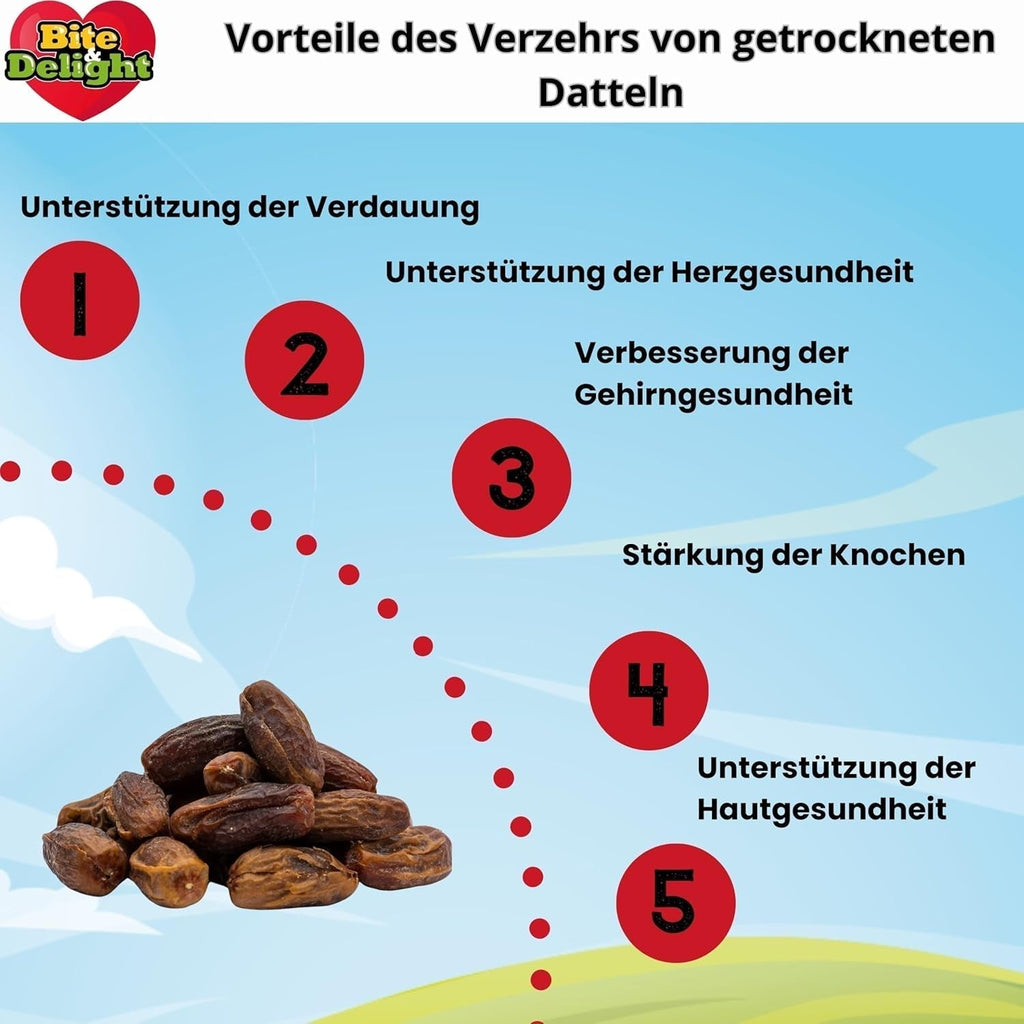 Bite & Delight

Vorteile des Verzehrs von getrockneten Datteln

Unterstützung der Verdauung

1

Unterstützung der Herzgesundheit

2

Verbesserung der Gehirngesundheit

3

Stärkung der Knochen

4

Unterstützung der Hautgesundheit

5